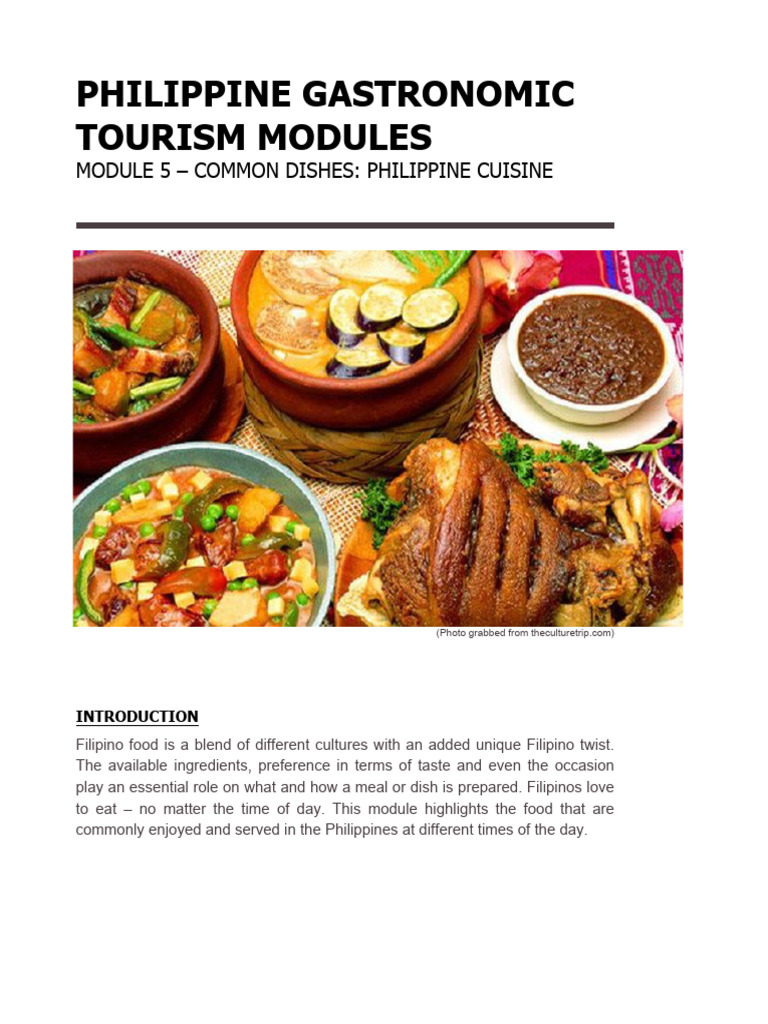 PHILIPPINE GASTRONOMIC TOURISM MODULES

MODULE 5 – COMMON DISHES: PHILIPPINE CUISINE

(Photo grabbed from theculturetrip.com)

INTRODUCTION

Filipino food is a blend of different cultures with an added unique Filipino twist. The available ingredients, preference in terms of taste and even the occasion play an essential role on what and how a meal or dish is prepared. Filipinos love to eat – no matter the time of day. This module highlights the food that are commonly enjoyed and served in the Philippines at different times of the day.